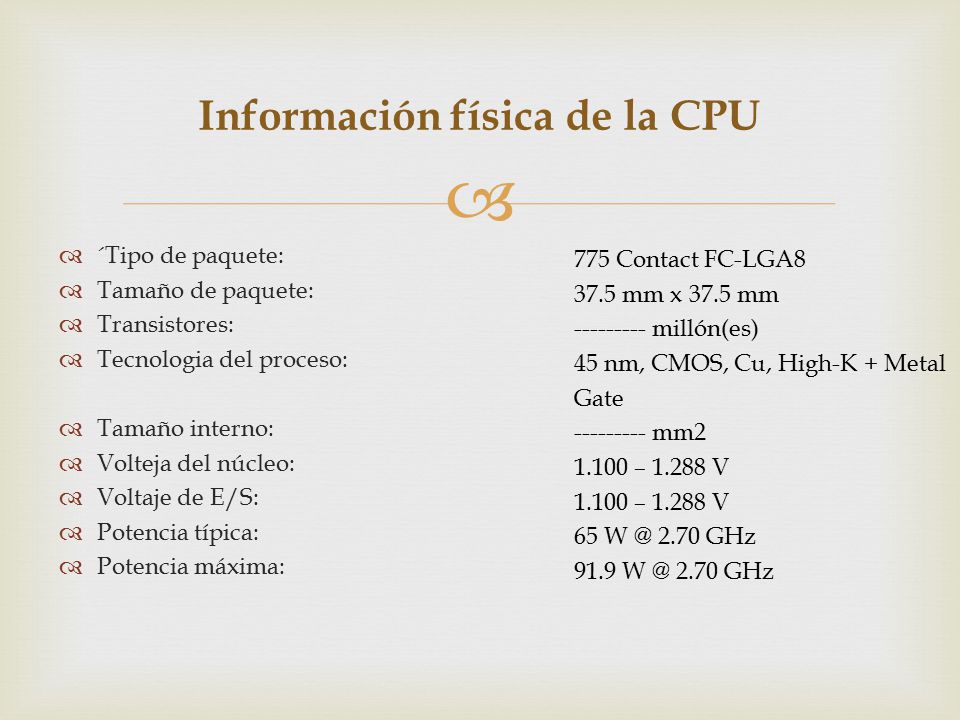 Información física de la CPU

´Tipo de paquete:
Tamaño de paquete:
Transistores:
Tecnologia del proceso:

Tamaño interno:
Volteja del núcleo:
Voltaje de E/S:
Potencia típica:
Potencia máxima:

775 Contact FC-LGA8
37.5 mm x 37.5 mm
--------- millón(es)
45 nm, CMOS, Cu, High-K + Metal Gate
--------- mm2
1.100 – 1.288 V
1.100 – 1.288 V
65 W @ 2.70 GHz
91.9 W @ 2.70 GHz